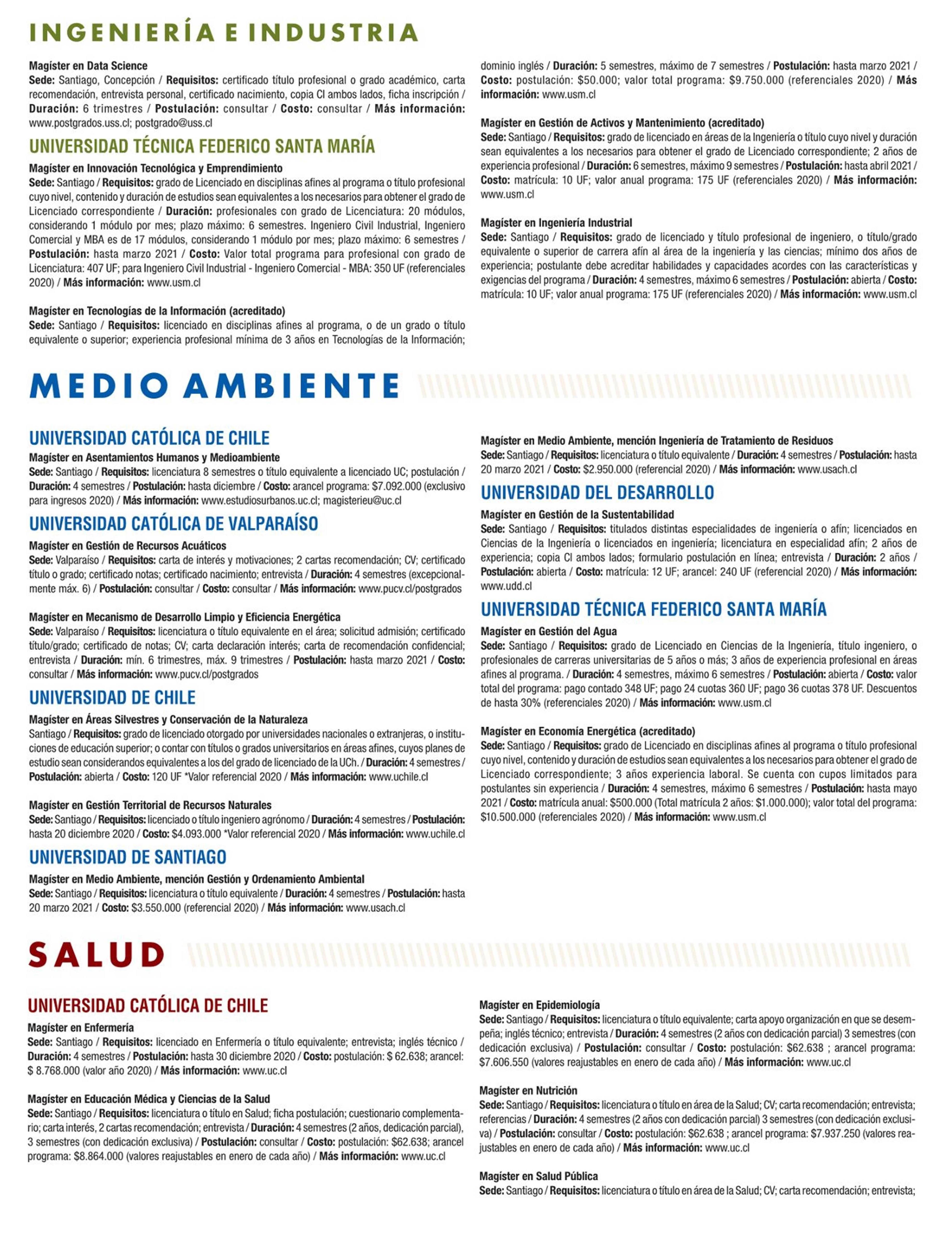 INGENIERÍA E INDUSTRIA

Magíster en Data Science
Sede: Santiago, Concepción / Requisitos: certificado título profesional o grado académico, carta recomendación, entrevista personal, certificado nacimiento, copia CI ambos lados, ficha inscripción / Duración: 6 trimestres / Postulación: consultar / Costo: consultar / Más información: www.postgrados.uss.cl; postgrado@uss.cl

UNIVERSIDAD TÉCNICA FEDERICO SANTA MARÍA

Magíster en Innovación Tecnológica y Emprendimiento
Sede: Santiago / Requisitos: grado de Licenciado en disciplinas afines al programa o título profesional cuyo nivel, contenido y duración de estudios sean equivalentes a los necesarios para obtener el grado de Licenciado correspondiente / Duración: profesionales con grado de Licenciatura: 20 módulos, considerando 1 módulo por mes; plazo máximo: 6 semestres. Ingeniero Civil Industrial, Ingeniero Comercial y MBA es de 17 módulos, considerando 1 módulo por mes; plazo máximo: 6 semestres / Postulación: hasta marzo 2021 / Costo: Valor total programa para profesional con grado de Licenciatura: 407 UF; para Ingeniero Civil Industrial - Ingeniero Comercial - MBA: 350 UF (referenciales 2020) / Más información: www.usm.cl

Magíster en Tecnologías de la Información (acreditado)
Sede: Santiago / Requisitos: licenciado en disciplinas afines al programa, o de un grado o título equivalente o superior; experiencia profesional mínima de 3 años en Tecnologías de la Información; dominio inglés / Duración: 5 semestres, máximo de 7 semestres / Postulación: hasta marzo 2021 / Costo: postulación: $50.000; valor total programa: $9.750.000 (referenciales 2020) / Más información: www.usm.cl

Magíster en Gestión de Activos y Mantenimiento (acreditado)
Sede: Santiago / Requisitos: grado de licenciado en áreas de la Ingeniería o título cuyo nivel y duración sean equivalentes a los necesarios para obtener el grado de Licenciado correspondiente; 2 años de experiencia profesional / Duración: 6 semestres, máximo 9 semestres / Postulación: hasta abril 2021 / Costo: matrícula: 10 UF; valor anual programa: 175 UF (referenciales 2020) / Más información: www.usm.cl

Magíster en Ingeniería Industrial
Sede: Santiago / Requisitos: grado de licenciado y título profesional de ingeniero, o título/grado equivalente o superior de carrera afín al área de la ingeniería y las ciencias; mínimo dos años de experiencia; postulante debe acreditar habilidades y capacidades acordes con las características y exigencias del programa / Duración: 4 semestres, máximo 6 semestres / Postulación: abierta / Costo: matrícula: 10 UF; valor anual programa: 175 UF (referenciales 2020) / Más información: www.usm.cl

MEDIO AMBIENTE

UNIVERSIDAD CATÓLICA DE CHILE

Magíster en Asentamientos Humanos y Medioambiente
Sede: Santiago / Requisitos: licenciatura 8 semestres o título equivalente a licenciado UC; postulación / Duración: 4 semestres / Postulación: hasta diciembre / Costo: arancel programa: $7.092.000 (exclusivo para ingresos 2020) / Más información: www.estudiosurbanos.uc.cl; magisterieu@uc.cl

UNIVERSIDAD CATÓLICA DE VALPARAÍSO

Magíster en Gestión de Recursos Acuáticos
Sede: Valparaíso / Requisitos: carta de interés y motivaciones; 2 cartas recomendación; CV; certificado título o grado; certificado notas; certificado nacimiento; entrevista / Duración: 4 semestres (excepcionalmente máx. 6) / Postulación: consultar / Costo: consultar / Más información: www.pucv.cl/postgrados

Magíster en Mecanismo de Desarrollo Limpio y Eficiencia Energética
Sede: Valparaíso / Requisitos: licenciatura o título equivalente en el área; solicitud admisión; certificado título/grado; certificado de notas; CV; carta declaración interés; carta de recomendación confidencial; entrevista / Duración: mín. 6 trimestres, máx. 9 trimestres / Postulación: hasta marzo 2021 / Costo: consultar / Más información: www.pucv.cl/postgrados

UNIVERSIDAD DE CHILE

Magíster en Áreas Silvestres y Conservación de la Naturaleza
Santiago / Requisitos: grado de licenciado otorgado por universidades nacionales o extranjeras, o instituciones de educación superior; o contar con títulos o grados universitarios en áreas afines, cuyos planes de estudio sean considerandos equivalentes a los del grado de licenciado de la UCh. / Duración: 4 semestres / Postulación: abierta / Costo: 120 UF *Valor referencial 2020 / Más información: www.uchile.cl

Magíster en Gestión Territorial de Recursos Naturales
Sede: Santiago / Requisitos: licenciado o título ingeniero agrónomo / Duración: 4 semestres / Postulación: hasta 20 diciembre 2020 / Costo: $4.093.000 *Valor referencial 2020 / Más información: www.uchile.cl

UNIVERSIDAD DE SANTIAGO

Magíster en Medio Ambiente, mención Gestión y Ordenamiento Ambiental
Sede: Santiago / Requisitos: licenciatura o título equivalente / Duración: 4 semestres / Postulación: hasta 20 marzo 2021 / Costo: $3.550.000 (referencial 2020) / Más información: www.usach.cl

Magíster en Medio Ambiente, mención Ingeniería de Tratamiento de Residuos
Sede: Santiago / Requisitos: licenciatura o título equivalente / Duración: 4 semestres / Postulación: hasta 20 marzo 2021 / Costo: $2.950.000 (referencial 2020) / Más información: www.usach.cl

UNIVERSIDAD DEL DESARROLLO

Magíster en Gestión de la Sustentabilidad
Sede: Santiago / Requisitos: titulados distintas especialidades de ingeniería o afín; licenciados en Ciencias de la Ingeniería o licenciados en ingeniería; licenciatura en especialidad afín; 2 años de experiencia; copia CI ambos lados; formulario postulación en línea; entrevista / Duración: 2 años / Postulación: abierta / Costo: matrícula: 12 UF; arancel: 240 UF (referencial 2020) / Más información: www.udd.cl

UNIVERSIDAD TÉCNICA FEDERICO SANTA MARÍA

Magíster en Gestión del Agua
Sede: Santiago / Requisitos: grado de Licenciado en Ciencias de la Ingeniería, título ingeniero, o profesionales de carreras universitarias de 5 años o más; 3 años de experiencia profesional en áreas afines al programa. / Duración: 4 semestres, máximo 6 semestres / Postulación: abierta / Costo: valor total del programa: pago contado 348 UF; pago 24 cuotas 360 UF; pago 36 cuotas 378 UF. Descuentos de hasta 30% (referenciales 2020) / Más información: www.usm.cl

Magíster en Economía Energética (acreditado)
Sede: Santiago / Requisitos: grado de Licenciado en disciplinas afines al programa o título profesional cuyo nivel, contenido y duración de estudios sean equivalentes a los necesarios para obtener el grado de Licenciado correspondiente; 3 años experiencia laboral. Se cuenta con cupos limitados para postulantes sin experiencia / Duración: 4 semestres, máximo 6 semestres / Postulación: hasta mayo 2021 / Costo: matrícula anual: $500.000 (Total matrícula 2 años: $1.000.000); valor total del programa: $10.500.000 (referenciales 2020) / Más información: www.usm.cl

SALUD

UNIVERSIDAD CATÓLICA DE CHILE

Magíster en Enfermería
Sede: Santiago / Requisitos: licenciado en Enfermería o título equivalente; entrevista; inglés técnico / Duración: 4 semestres / Postulación: hasta 30 diciembre 2020 / Costo: postulación: $ 62.638; arancel: $ 8.768.000 (valor año 2020) / Más información: www.uc.cl

Magíster en Educación Médica y Ciencias de la Salud
Sede: Santiago / Requisitos: licenciatura o título en Salud; ficha postulación; cuestionario complementario; carta interés, 2 cartas recomendación; entrevista / Duración: 4 semestres (2 años, dedicación parcial), 3 semestres (con dedicación exclusiva) / Postulación: consultar / Costo: postulación: $62.638; arancel programa: $8.864.000 (valores reajustables en enero de cada año) / Más información: www.uc.cl

Magíster en Epidemiología
Sede: Santiago / Requisitos: licenciatura o título equivalente; carta apoyo organización en que se desempeña; inglés técnico; entrevista / Duración: 4 semestres (2 años con dedicación parcial) 3 semestres (con dedicación exclusiva) / Postulación: consultar / Costo: postulación: $62.638 ; arancel programa: $7.606.550 (valores reajustables en enero de cada año) / Más información: www.uc.cl

Magíster en Nutrición
Sede: Santiago / Requisitos: licenciatura o título en área de la Salud; CV; carta recomendación; entrevista; referencias / Duración: 4 semestres (2 años con dedicación parcial) 3 semestres (con dedicación exclusiva) / Postulación: consultar / Costo: postulación: $62.638 ; arancel programa: $7.937.250 (valores reajustables en enero de cada año) / Más información: www.uc.cl

Magíster en Salud Pública
Sede: Santiago / Requisitos: licenciatura o título en área de la Salud; CV; carta recomendación; entrevista;